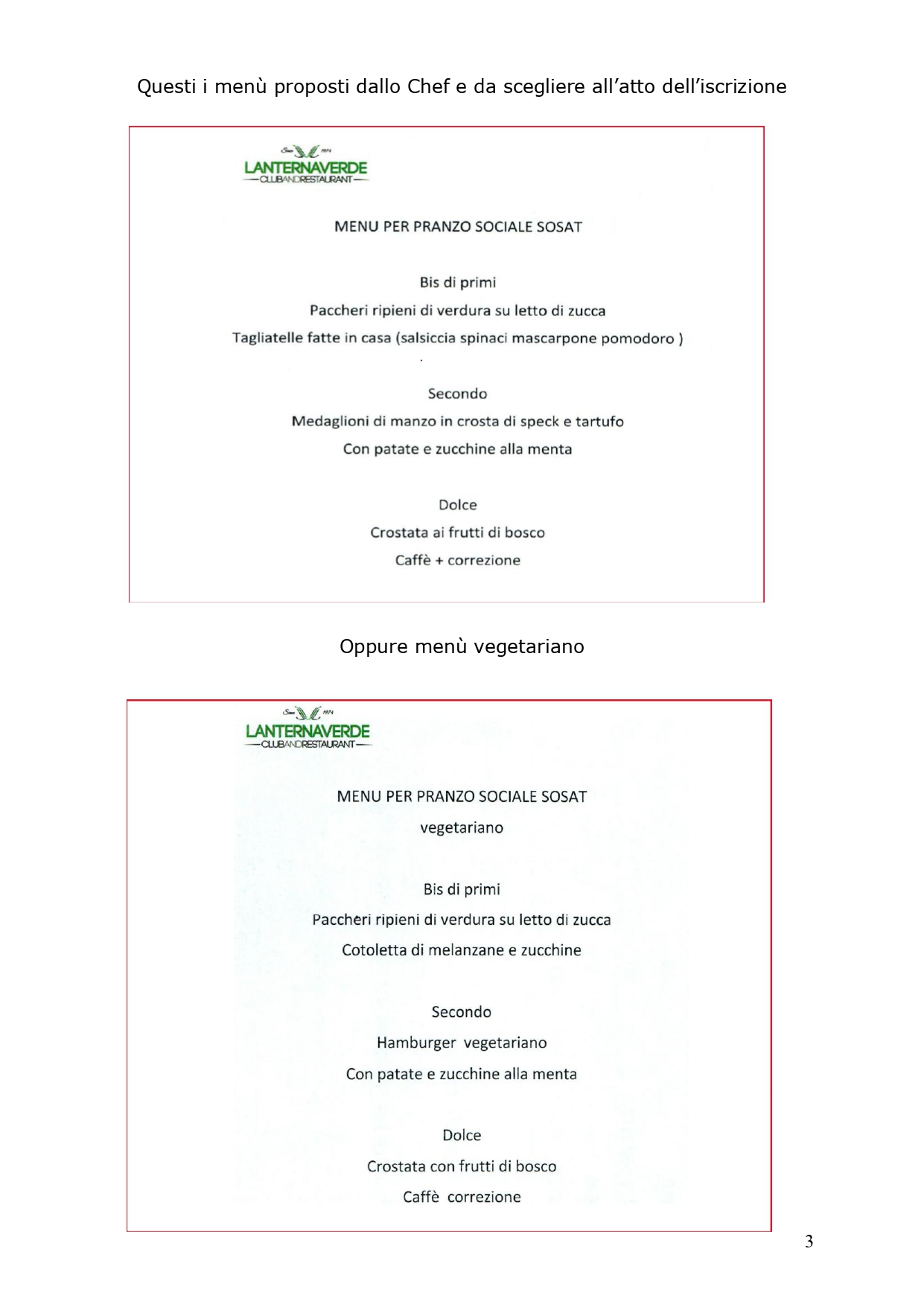 Questi i menù proposti dallo Chef e da scegliere all'atto dell'iscrizione

LANTERNAVERDE
CLUBANDRESTAURANT

MENU PER PRANZO SOCIALE SOSAT

Bis di primi

Paccheri ripieni di verdura su letto di zucca

Tagliatelle fatte in casa (salsiccia spinaci mascarpone pomodoro )

Secondo

Medaglioni di manzo in crosta di speck e tartufo

Con patate e zucchine alla menta

Dolce

Crostata ai frutti di bosco

Caffè + correzione

Oppure menù vegetariano

LANTERNAVERDE
CLUBANDRESTAURANT

MENU PER PRANZO SOCIALE SOSAT

vegetariano

Bis di primi

Paccheri ripieni di verdura su letto di zucca

Cotoletta di melanzane e zucchine

Secondo

Hamburger vegetariano

Con patate e zucchine alla menta

Dolce

Crostata con frutti di bosco

Caffè correzione

3